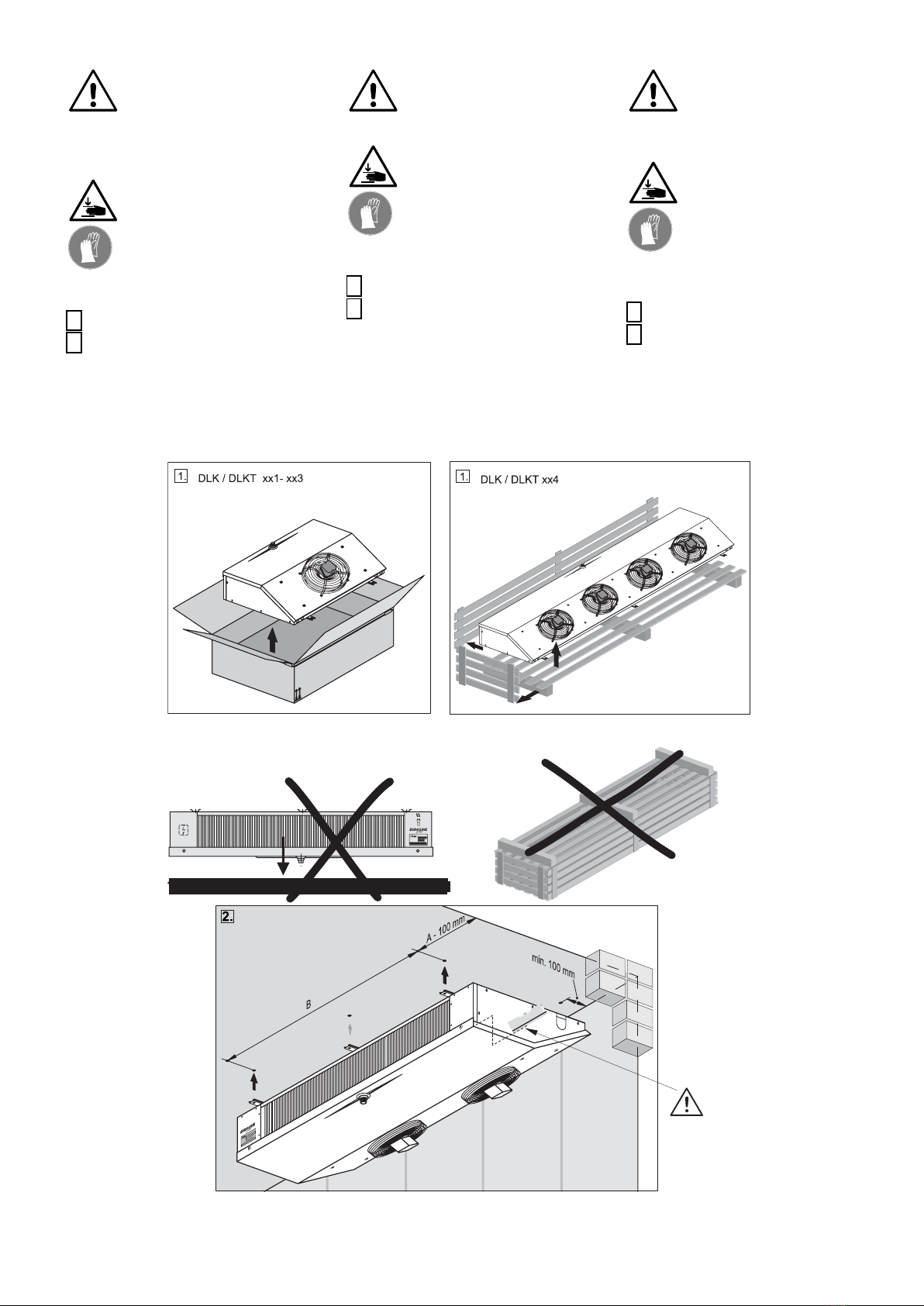 1. DLK / DLKT xx1- xx3

1. DLK / DLKT xx4

2.

A - 100 mm

min. 100 mm

B